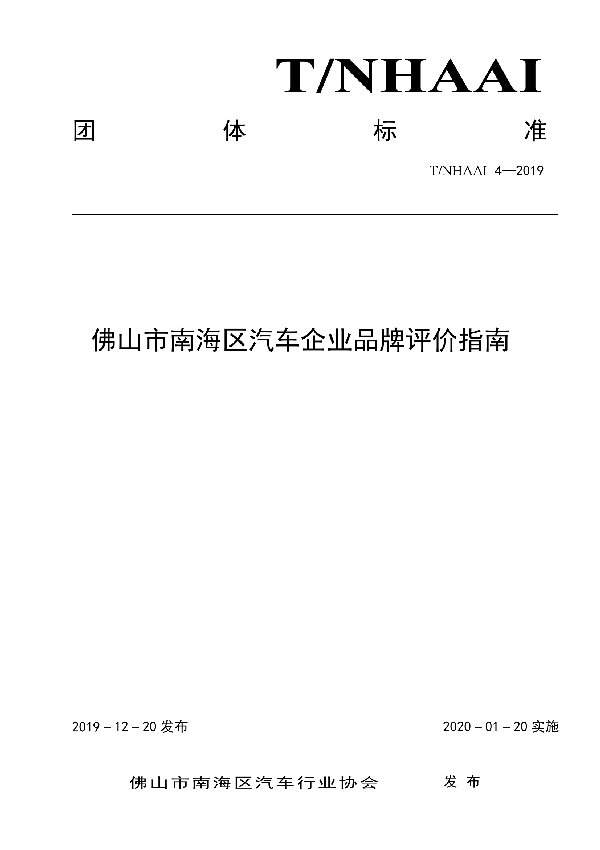 T/NHAAI

团 体 标 准

T/NHAAI 4—2019

佛山市南海区汽车企业品牌评价指南

2019 – 12 – 20 发布

2020 – 01 – 20 实施

佛山市南海区汽车行业协会 发 布